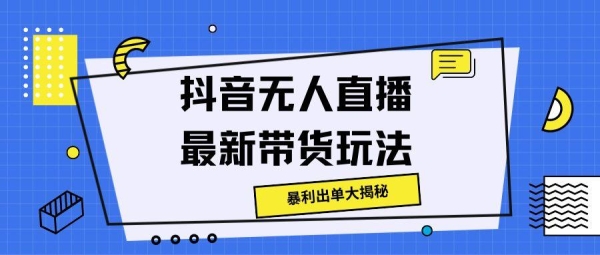 抖音无人直播
最新带货玩法

暴利出单大揭秘